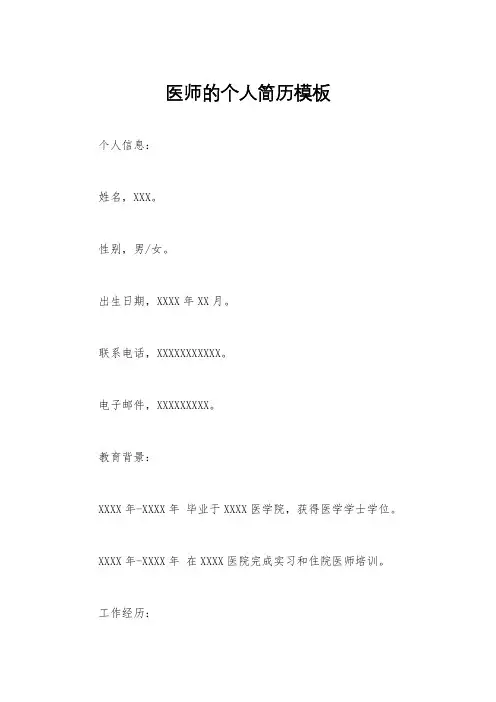 医师的个人简历模板

个人信息：

姓名，XXX。

性别，男/女。

出生日期，XXXX 年 XX 月。

联系电话，XXXXXXXXXXX。

电子邮件，XXXXXXXXX。

教育背景：

XXXX 年-XXXX 年 毕业于 XXXX 医学院，获得医学学士学位。

XXXX 年-XXXX 年 在 XXXX 医院完成实习和住院医师培训。

工作经历：